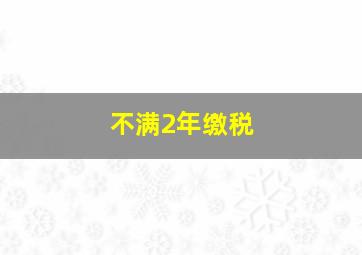 不满2年缴税